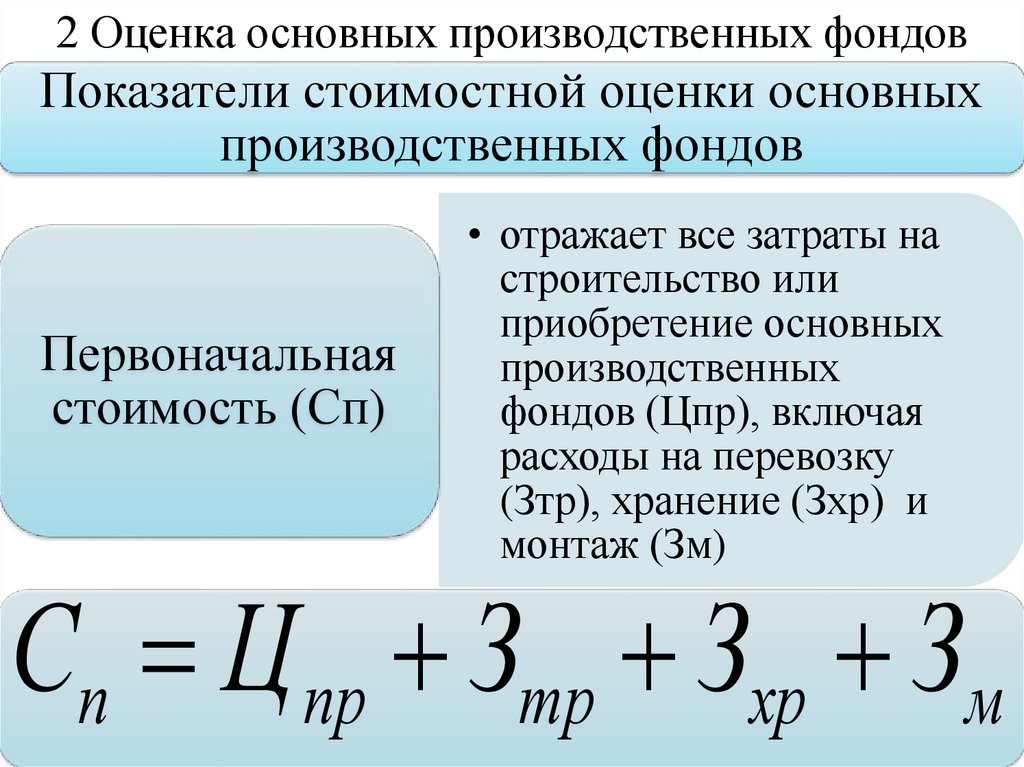 2 Оценка основных производственных фондов

Показатели стоимостной оценки основных производственных фондов

Первоначальная стоимость (Сп)

• отражает все затраты на строительство или приобретение основных производственных фондов (Цпр), включая расходы на перевозку (Зтр), хранение (Зхр) и монтаж (Зм)

$С_{п} = Ц_{пр} + З_{тр} + З_{хр} + З_{м}$